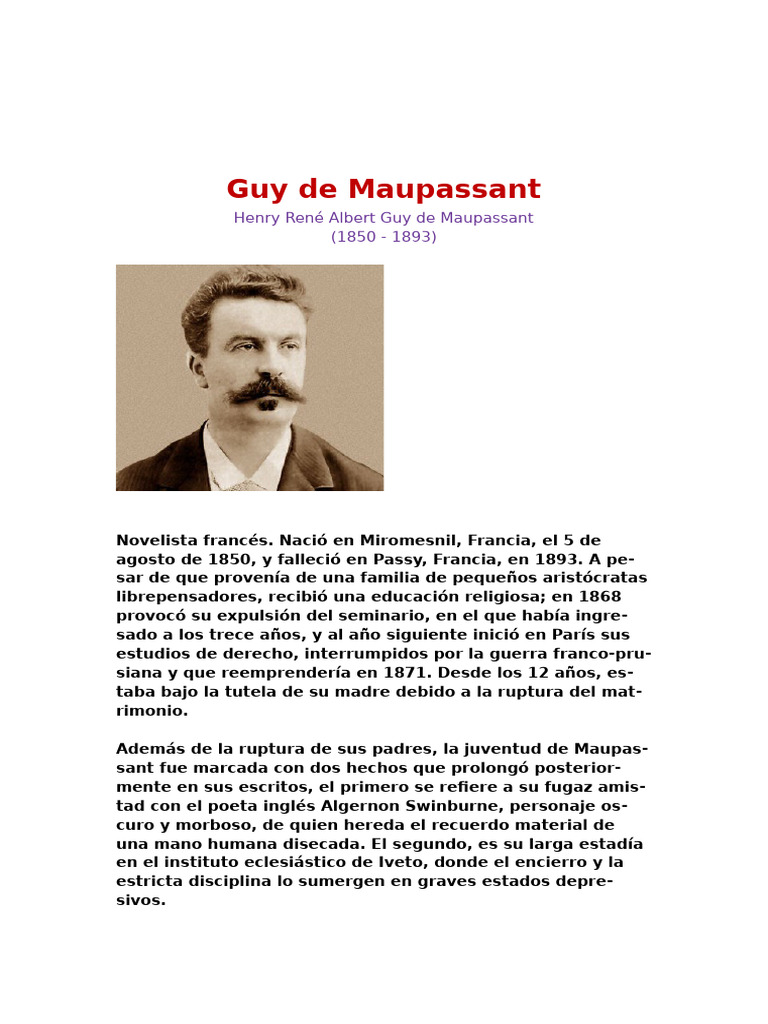 Guy de Maupassant

Henry René Albert Guy de Maupassant
(1850 - 1893)

Novelista francés. Nació en Miromesnil, Francia, el 5 de agosto de 1850, y falleció en Passy, Francia, en 1893. A pesar de que provenía de una familia de pequeños aristócratas librepensadores, recibió una educación religiosa; en 1868 provocó su expulsión del seminario, en el que había ingresado a los trece años, y al año siguiente inició en París sus estudios de derecho, interrumpidos por la guerra franco-prusiana y que reemprendería en 1871. Desde los 12 años, estaba bajo la tutela de su madre debido a la ruptura del matrimonio.

Además de la ruptura de sus padres, la juventud de Maupassant fue marcada con dos hechos que prolongó posteriormente en sus escritos, el primero se refiere a su fugaz amistad con el poeta inglés Algernon Swinburne, personaje oscuro y morboso, de quien hereda el recuerdo material de una mano humana disecada. El segundo, es su larga estadía en el instituto eclesiástico de Iveto, donde el encierro y la estricta disciplina lo sumergen en graves estados depresivos.